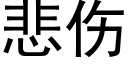 悲伤